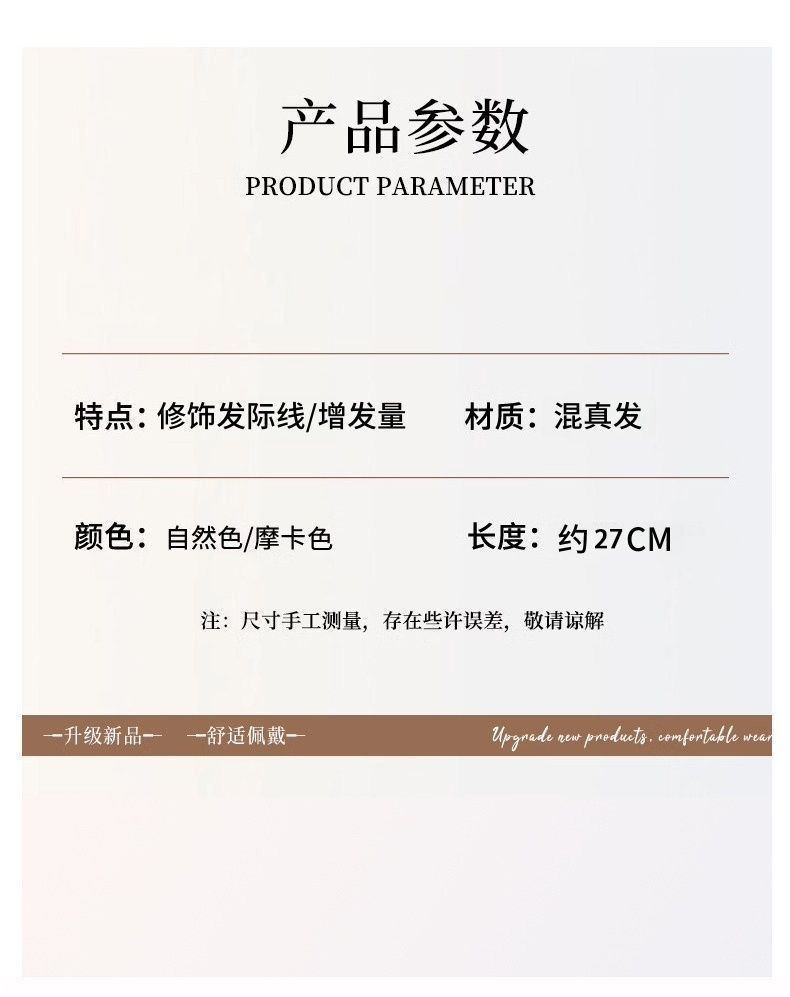 产品参数
PRODUCT PARAMETER

特点：修饰发际线/增发量　　材质：混真发

颜色：自然色/摩卡色　　长度：约27CM

注：尺寸手工测量，存在些许误差，敬请谅解

—升级新品—　—舒适佩戴—　Upgrade new products. comfortable wear